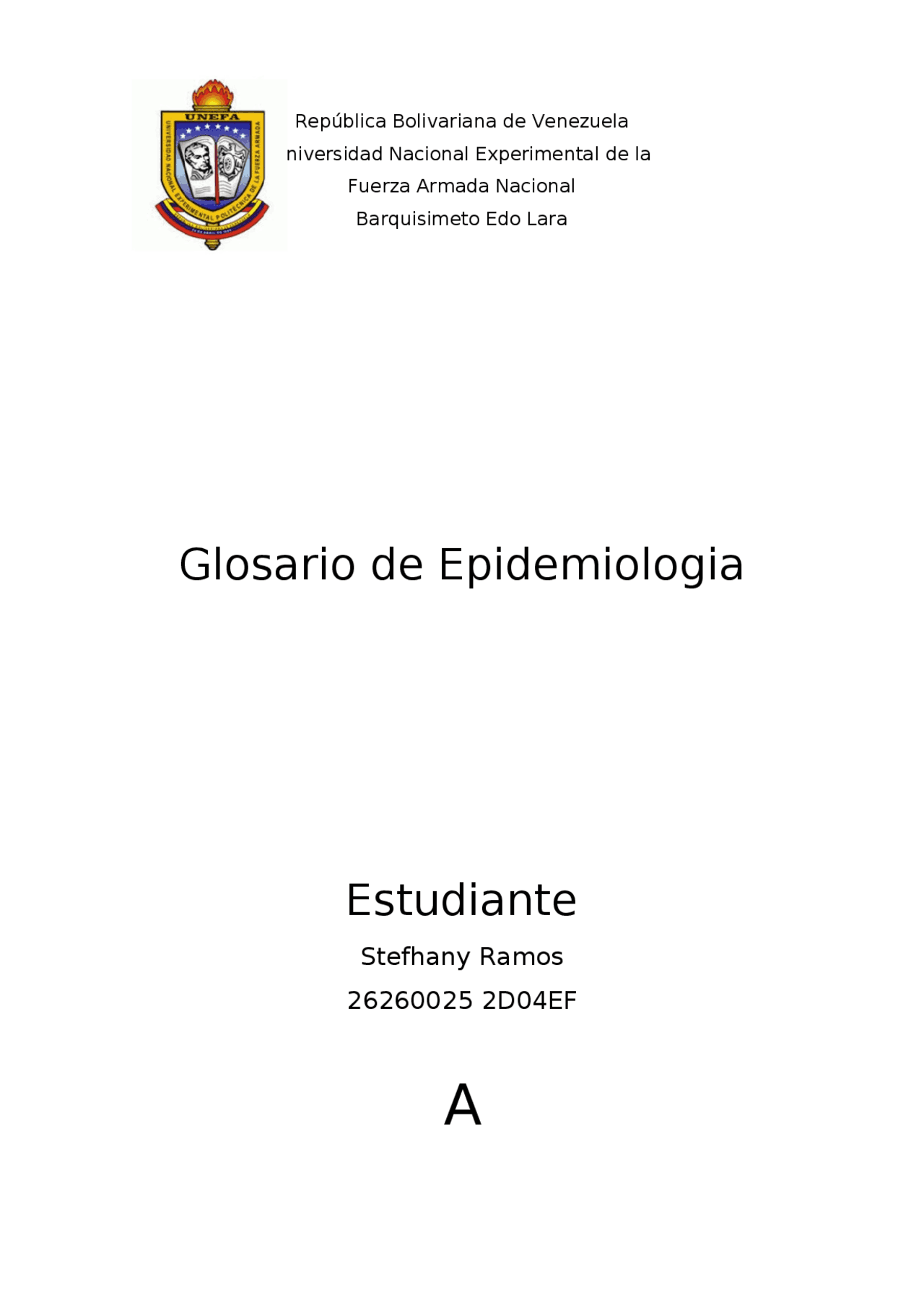 UNEFA
UNIVERSIDAD NACIONAL EXPERIMENTAL POLITÉCNICA DE LA FUERZA ARMADA

República Bolivariana de Venezuela
niversidad Nacional Experimental de la
Fuerza Armada Nacional
Barquisimeto Edo Lara

Glosario de Epidemiologia

Estudiante

Stefhany Ramos

26260025 2D04EF

A